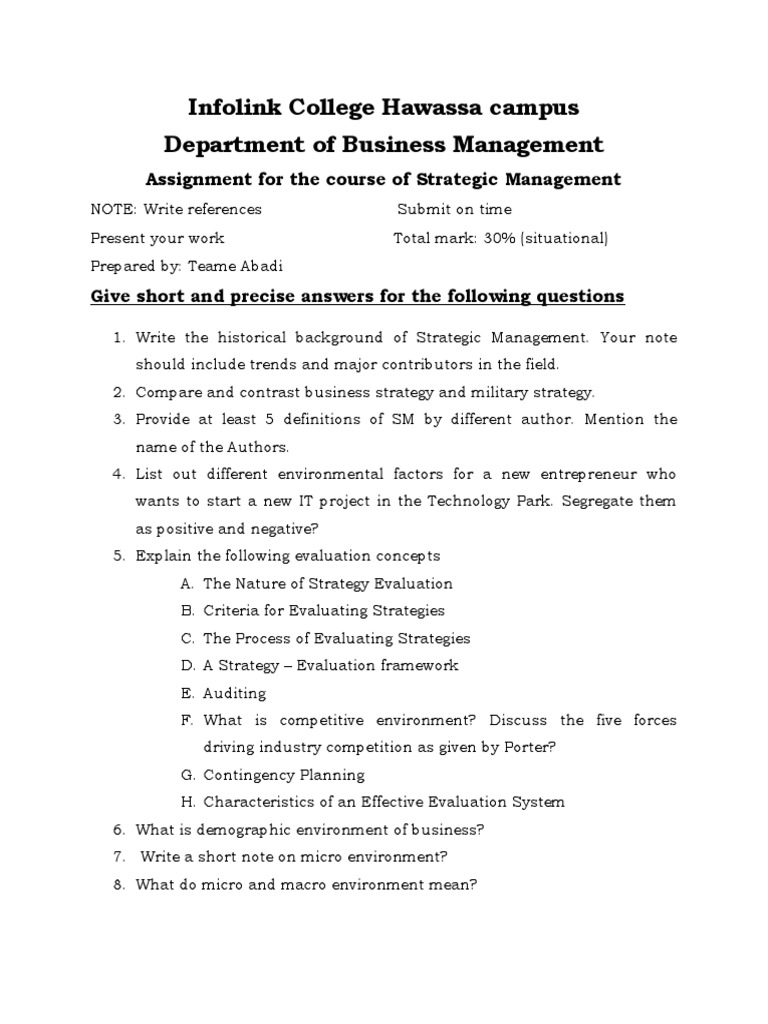 Infolink College Hawassa campus
Department of Business Management
Assignment for the course of Strategic Management

NOTE: Write references Submit on time
Present your work Total mark: 30% (situational)
Prepared by: Teame Abadi

Give short and precise answers for the following questions

1. Write the historical background of Strategic Management. Your note should include trends and major contributors in the field.
2. Compare and contrast business strategy and military strategy.
3. Provide at least 5 definitions of SM by different author. Mention the name of the Authors.
4. List out different environmental factors for a new entrepreneur who wants to start a new IT project in the Technology Park. Segregate them as positive and negative?
5. Explain the following evaluation concepts
A. The Nature of Strategy Evaluation
B. Criteria for Evaluating Strategies
C. The Process of Evaluating Strategies
D. A Strategy – Evaluation framework
E. Auditing
F. What is competitive environment? Discuss the five forces driving industry competition as given by Porter?
G. Contingency Planning
H. Characteristics of an Effective Evaluation System
6. What is demographic environment of business?
7. Write a short note on micro environment?
8. What do micro and macro environment mean?